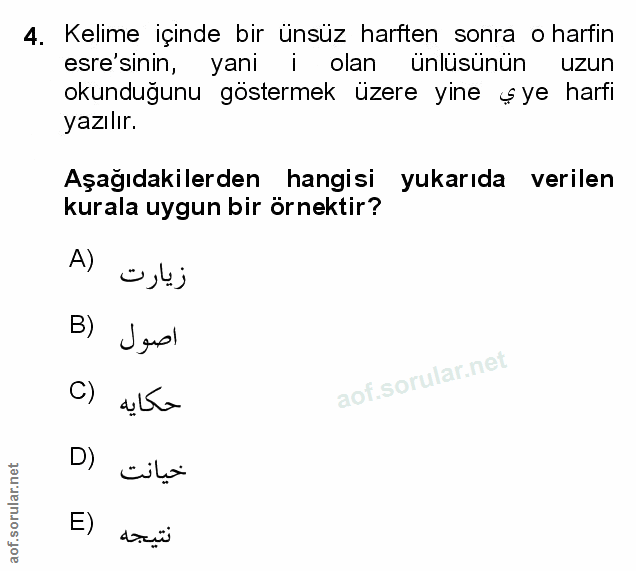 4. Kelime içinde bir ünsüz harften sonra o harfin esre'sinin, yani i olan ünlüsünün uzun okunduğunu göstermek üzere yine ي ye harfi yazılır.

Aşağıdakilerden hangisi yukarıda verilen kurala uygun bir örnektir?

A) زيارت

B) اصول

C) حكايه

D) خيانت

E) نتيجه

aof.sorular.net

aof.sorular.net